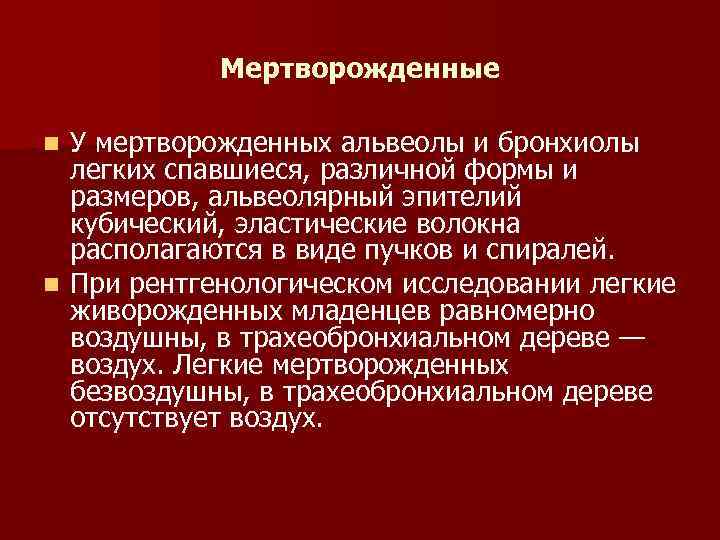 Мертворожденные

У мертворожденных альвеолы и бронхиолы легких спавшиеся, различной формы и размеров, альвеолярный эпителий кубический, эластические волокна располагаются в виде пучков и спиралей.

При рентгенологическом исследовании легкие живорожденных младенцев равномерно воздушны, в трахеобронхиальном дереве — воздух. Легкие мертворожденных безвоздушны, в трахеобронхиальном дереве отсутствует воздух.